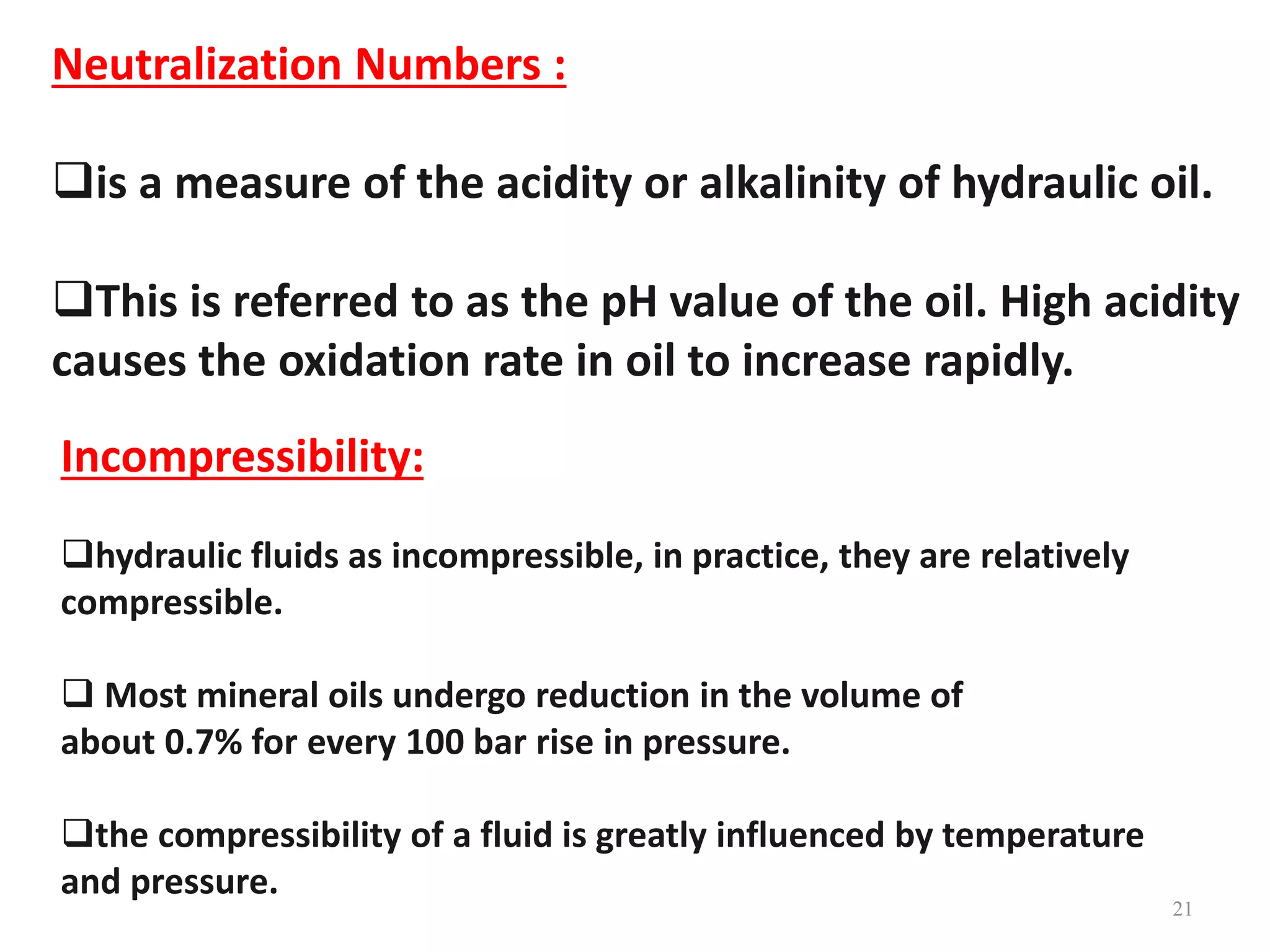 Neutralization Numbers :

❑is a measure of the acidity or alkalinity of hydraulic oil.

❑This is referred to as the pH value of the oil. High acidity causes the oxidation rate in oil to increase rapidly.

Incompressibility:

❑hydraulic fluids as incompressible, in practice, they are relatively compressible.

❑ Most mineral oils undergo reduction in the volume of about 0.7% for every 100 bar rise in pressure.

❑the compressibility of a fluid is greatly influenced by temperature and pressure.

21